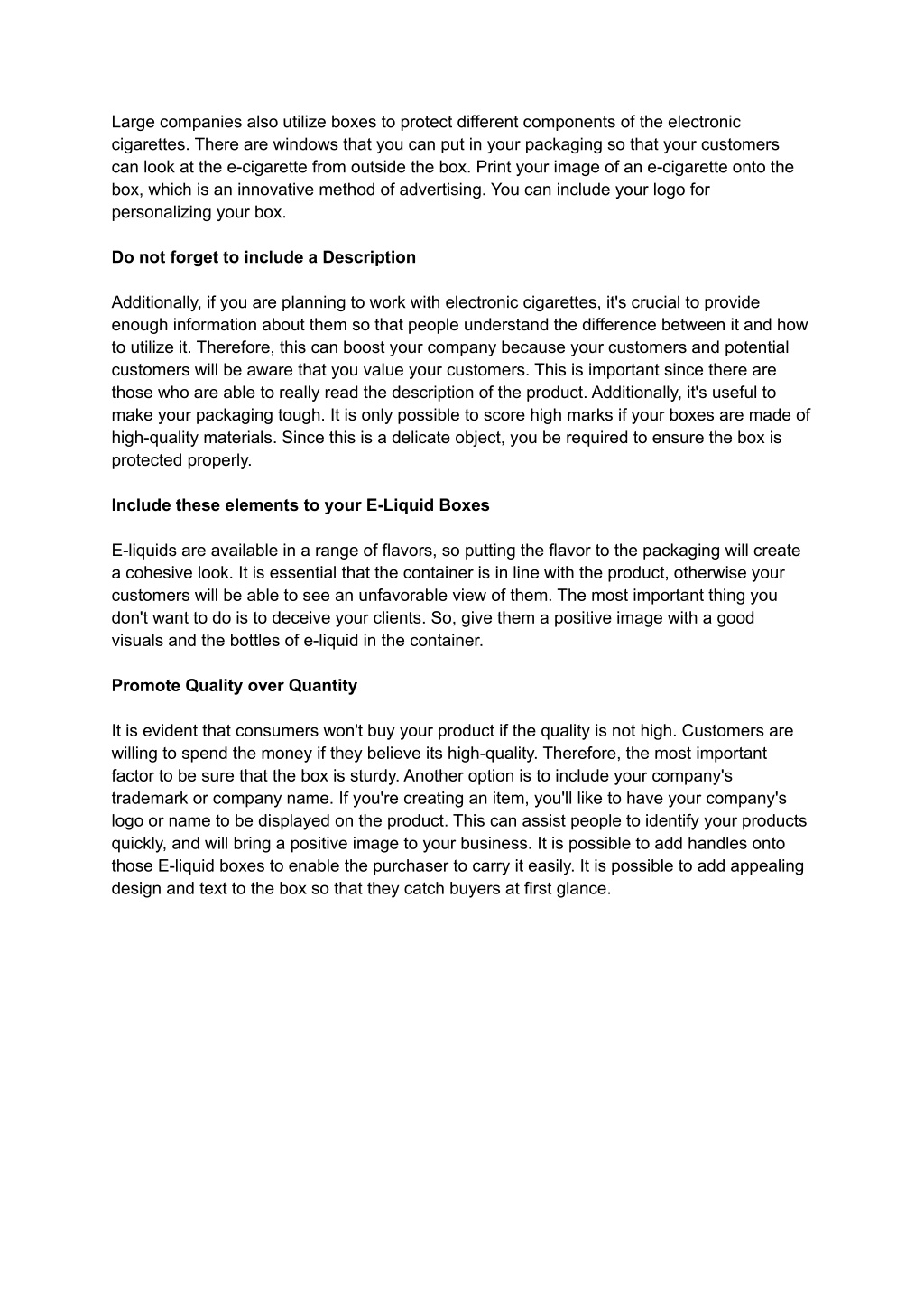 Large companies also utilize boxes to protect different components of the electronic cigarettes. There are windows that you can put in your packaging so that your customers can look at the e-cigarette from outside the box. Print your image of an e-cigarette onto the box, which is an innovative method of advertising. You can include your logo for personalizing your box.

Do not forget to include a Description

Additionally, if you are planning to work with electronic cigarettes, it's crucial to provide enough information about them so that people understand the difference between it and how to utilize it. Therefore, this can boost your company because your customers and potential customers will be aware that you value your customers. This is important since there are those who are able to really read the description of the product. Additionally, it's useful to make your packaging tough. It is only possible to score high marks if your boxes are made of high-quality materials. Since this is a delicate object, you be required to ensure the box is protected properly.

Include these elements to your E-Liquid Boxes

E-liquids are available in a range of flavors, so putting the flavor to the packaging will create a cohesive look. It is essential that the container is in line with the product, otherwise your customers will be able to see an unfavorable view of them. The most important thing you don't want to do is to deceive your clients. So, give them a positive image with a good visuals and the bottles of e-liquid in the container.

Promote Quality over Quantity

It is evident that consumers won't buy your product if the quality is not high. Customers are willing to spend the money if they believe its high-quality. Therefore, the most important factor to be sure that the box is sturdy. Another option is to include your company's trademark or company name. If you're creating an item, you'll like to have your company's logo or name to be displayed on the product. This can assist people to identify your products quickly, and will bring a positive image to your business. It is possible to add handles onto those E-liquid boxes to enable the purchaser to carry it easily. It is possible to add appealing design and text to the box so that they catch buyers at first glance.